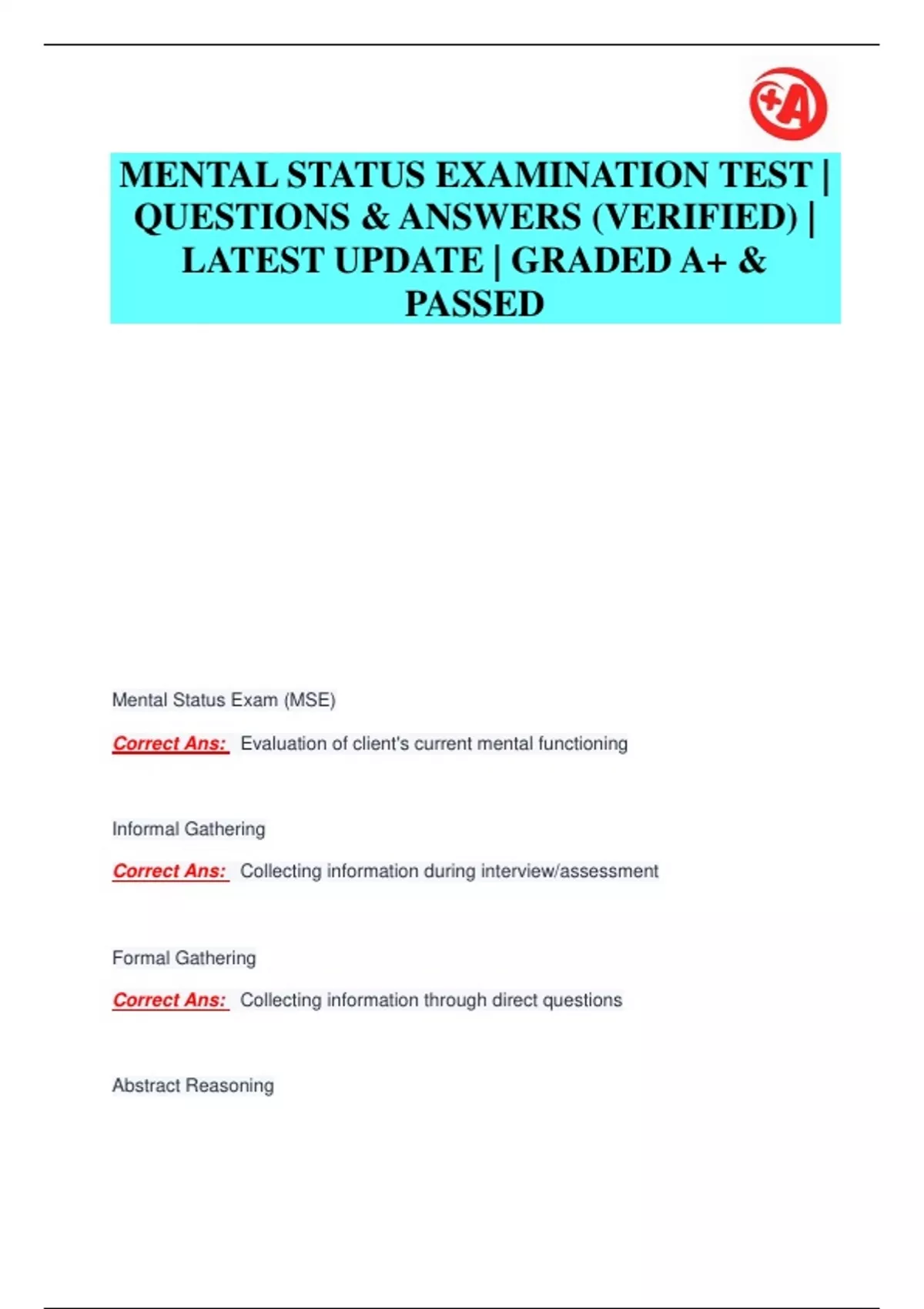 +A

MENTAL STATUS EXAMINATION TEST | QUESTIONS & ANSWERS (VERIFIED) | LATEST UPDATE | GRADED A+ & PASSED

Mental Status Exam (MSE)

Correct Ans: Evaluation of client's current mental functioning

Informal Gathering

Correct Ans: Collecting information during interview/assessment

Formal Gathering

Correct Ans: Collecting information through direct questions

Abstract Reasoning